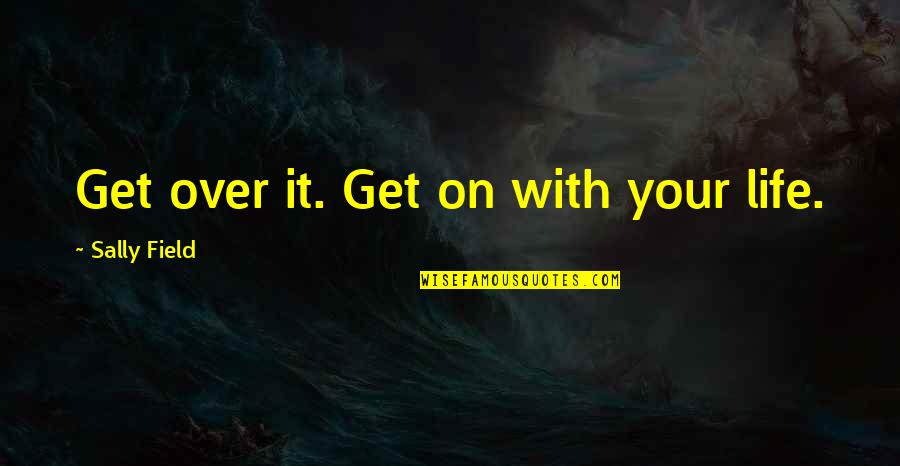 Get over it. Get on with your life.

~ Sally Field

WISEFAMOUSQUOTES.COM